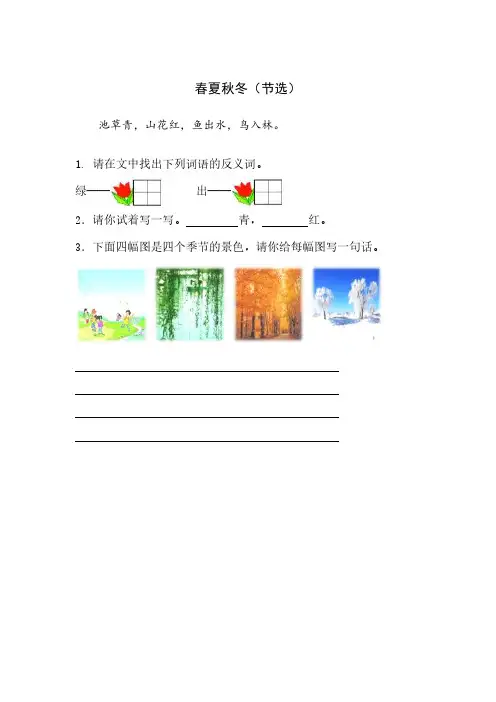 春夏秋冬（节选）

池草青，山花红，鱼出水，鸟入林。

1.请在文中找出下列词语的反义词。

绿——    出——

2.请你试着写一写。____青，____红。

3.下面四幅图是四个季节的景色，请你给每幅图写一句话。

____

____

____

____